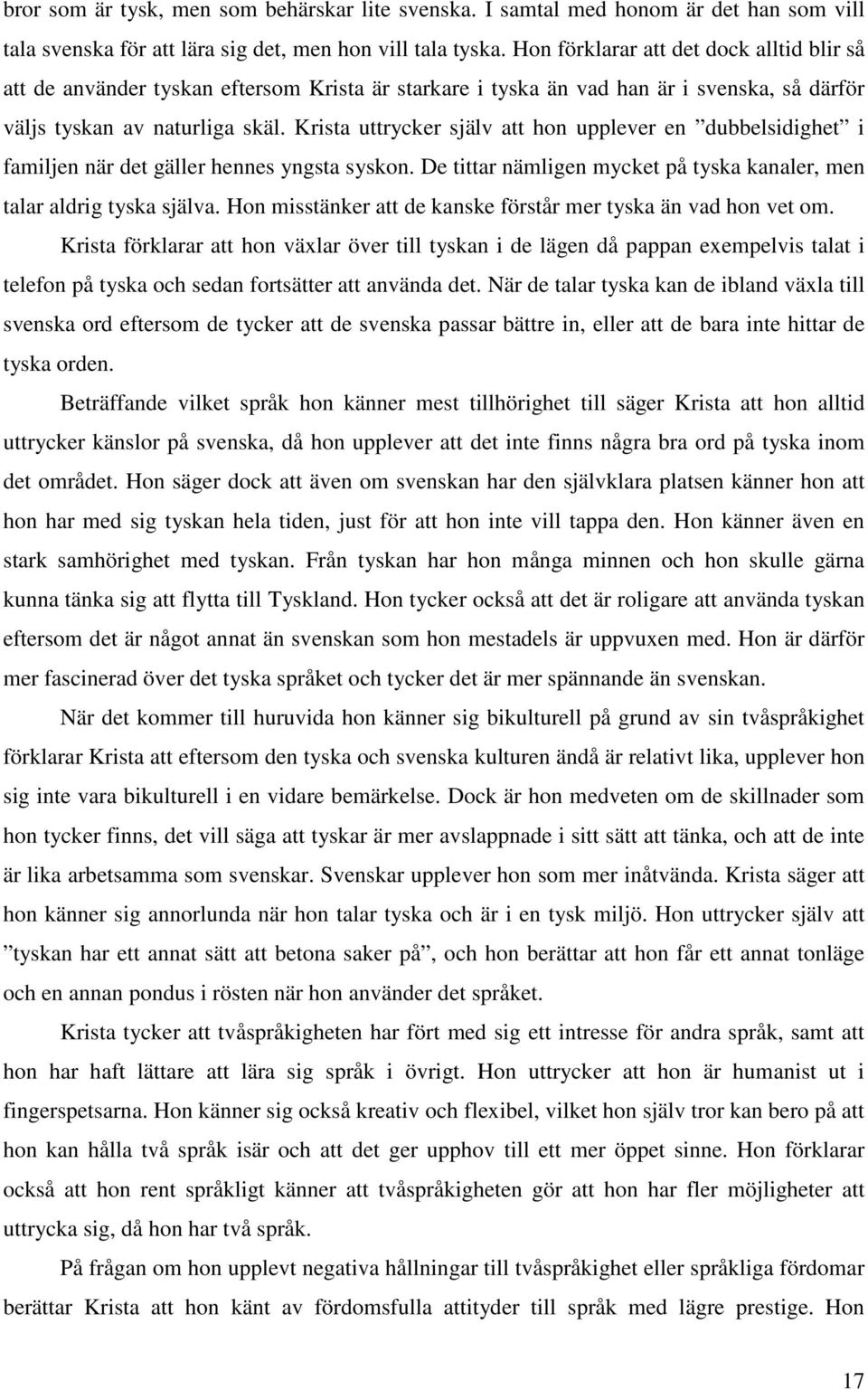 bror som är tysk, men som behärskar lite svenska. I samtal med honom är det han som vill tala svenska för att lära sig det, men hon vill tala tyska. Hon förklarar att det dock alltid blir så att de använder tyskan eftersom Krista är starkare i tyska än vad han är i svenska, så därför väljs tyskan av naturliga skäl. Krista uttrycker själv att hon upplever en ”dubbelsidighet” i familjen när det gäller hennes yngsta syskon. De tittar nämligen mycket på tyska kanaler, men talar aldrig tyska själva. Hon misstänker att de kanske förstår mer tyska än vad hon vet om.

Krista förklarar att hon växlar över till tyskan i de lägen då pappan exempelvis talat i telefon på tyska och sedan fortsätter att använda det. När de talar tyska kan de ibland växla till svenska ord eftersom de tycker att de svenska passar bättre in, eller att de bara inte hittar de tyska orden.

Beträffande vilket språk hon känner mest tillhörighet till säger Krista att hon alltid uttrycker känslor på svenska, då hon upplever att det inte finns några bra ord på tyska inom det området. Hon säger dock att även om svenskan har den självklara platsen känner hon att hon har med sig tyskan hela tiden, just för att hon inte vill tappa den. Hon känner även en stark samhörighet med tyskan. Från tyskan har hon många minnen och hon skulle gärna kunna tänka sig att flytta till Tyskland. Hon tycker också att det är roligare att använda tyskan eftersom det är något annat än svenskan som hon mestadels är uppvuxen med. Hon är därför mer fascinerad över det tyska språket och tycker det är mer spännande än svenskan.

När det kommer till huruvida hon känner sig bikulturell på grund av sin tvåspråkighet förklarar Krista att eftersom den tyska och svenska kulturen ändå är relativt lika, upplever hon sig inte vara bikulturell i en vidare bemärkelse. Dock är hon medveten om de skillnader som hon tycker finns, det vill säga att tyskar är mer avslappnade i sitt sätt att tänka, och att de inte är lika arbetsamma som svenskar. Svenskar upplever hon som mer inåtvända. Krista säger att hon känner sig annorlunda när hon talar tyska och är i en tysk miljö. Hon uttrycker själv att ”tyskan har ett annat sätt att betona saker på”, och hon berättar att hon får ett annat tonläge och en annan pondus i rösten när hon använder det språket.

Krista tycker att tvåspråkigheten har fört med sig ett intresse för andra språk, samt att hon har haft lättare att lära sig språk i övrigt. Hon uttrycker att hon är humanist ut i fingerspetsarna. Hon känner sig också kreativ och flexibel, vilket hon själv tror kan bero på att hon kan hålla två språk isär och att det ger upphov till ett mer öppet sinne. Hon förklarar också att hon rent språkligt känner att tvåspråkigheten gör att hon har fler möjligheter att uttrycka sig, då hon har två språk.

På frågan om hon upplevt negativa hållningar till tvåspråkighet eller språkliga fördomar berättar Krista att hon känt av fördomsfulla attityder till språk med lägre prestige. Hon

17